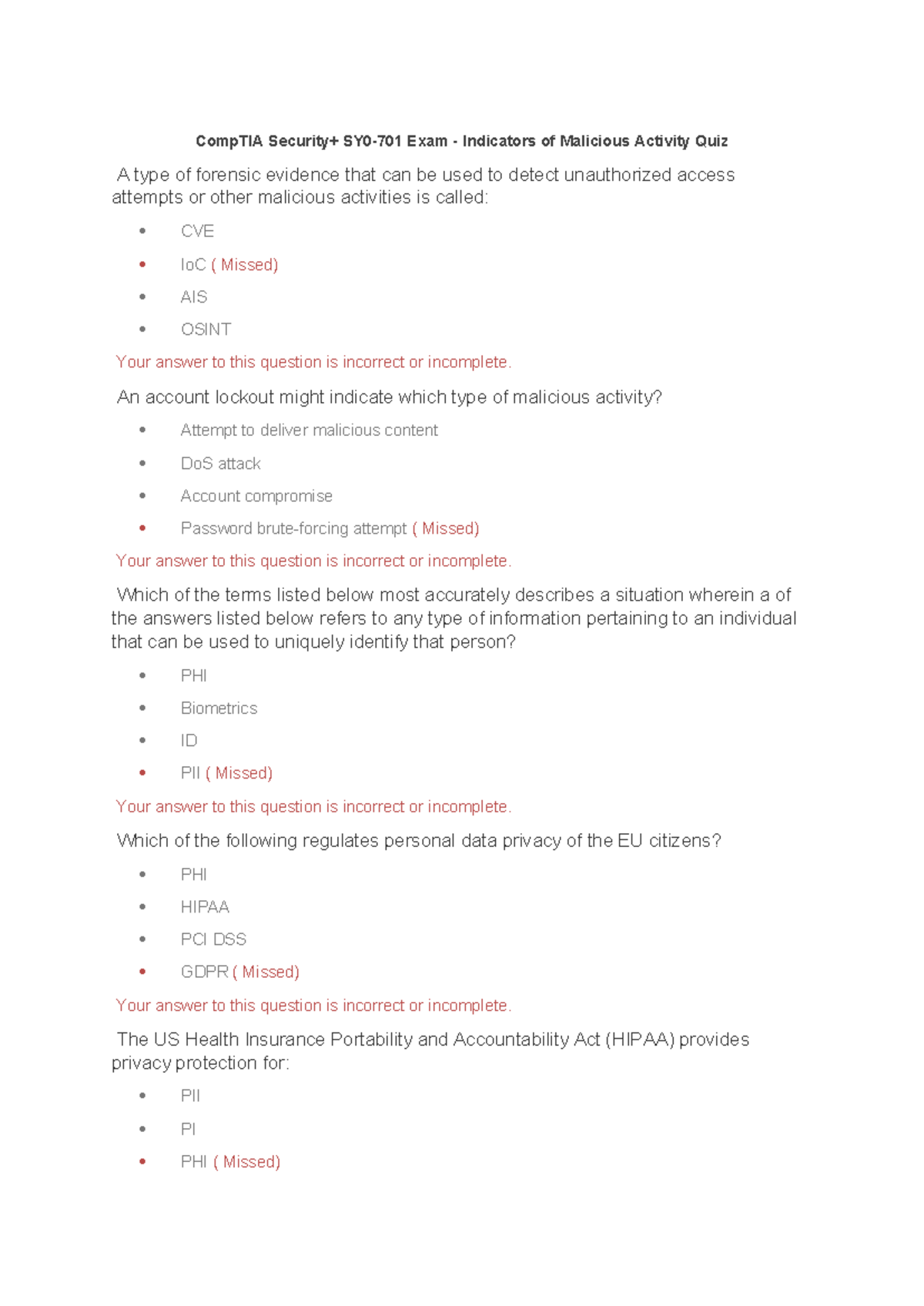 CompTIA Security+ SY0-701 Exam - Indicators of Malicious Activity Quiz

A type of forensic evidence that can be used to detect unauthorized access attempts or other malicious activities is called:

- CVE
- IoC ( Missed)
- AIS
- OSINT

Your answer to this question is incorrect or incomplete.

An account lockout might indicate which type of malicious activity?

- Attempt to deliver malicious content
- DoS attack
- Account compromise
- Password brute-forcing attempt ( Missed)

Your answer to this question is incorrect or incomplete.

Which of the terms listed below most accurately describes a situation wherein a of the answers listed below refers to any type of information pertaining to an individual that can be used to uniquely identify that person?

- PHI
- Biometrics
- ID
- PII ( Missed)

Your answer to this question is incorrect or incomplete.

Which of the following regulates personal data privacy of the EU citizens?

- PHI
- HIPAA
- PCI DSS
- GDPR ( Missed)

Your answer to this question is incorrect or incomplete.

The US Health Insurance Portability and Accountability Act (HIPAA) provides privacy protection for:

- PII
- PI
- PHI ( Missed)